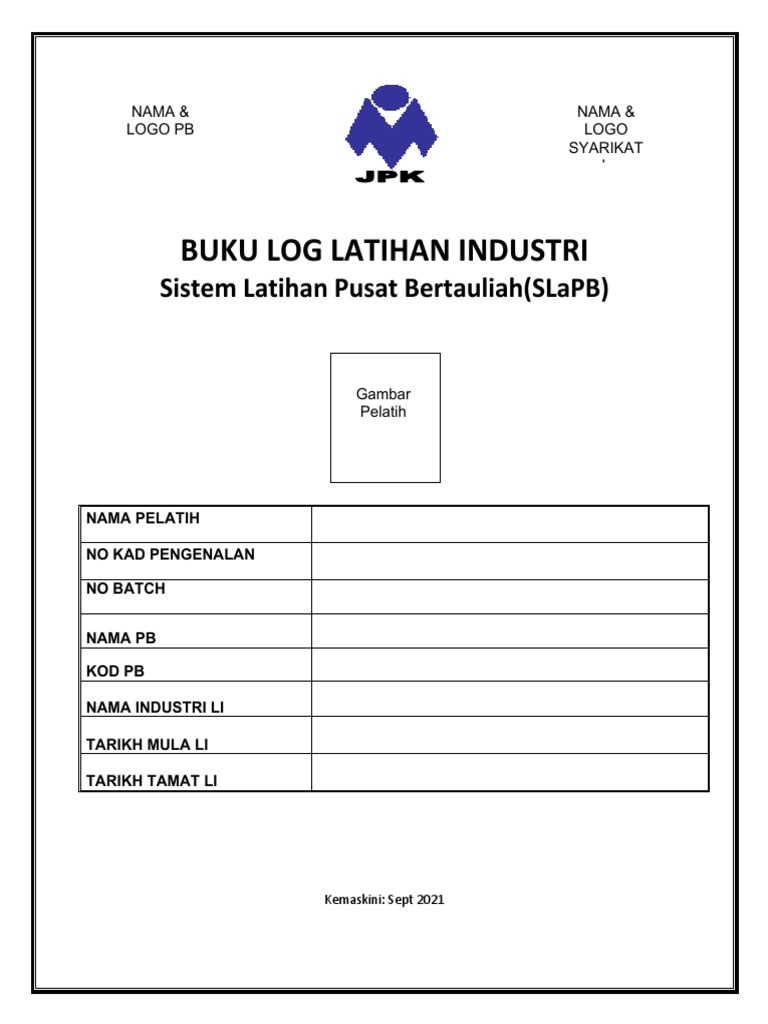 NAMA &
LOGO PB

JPK

NAMA &
LOGO
SYARIKAT

BUKU LOG LATIHAN INDUSTRI
Sistem Latihan Pusat Bertauliah(SLaPB)

Gambar
Pelatih

| NAMA PELATIH | |
|---|---|
| NO KAD PENGENALAN | |
| NO BATCH | |
| NAMA PB | |
| KOD PB | |
| NAMA INDUSTRI LI | |
| TARIKH MULA LI | |
| TARIKH TAMAT LI | |

Kemaskini: Sept 2021